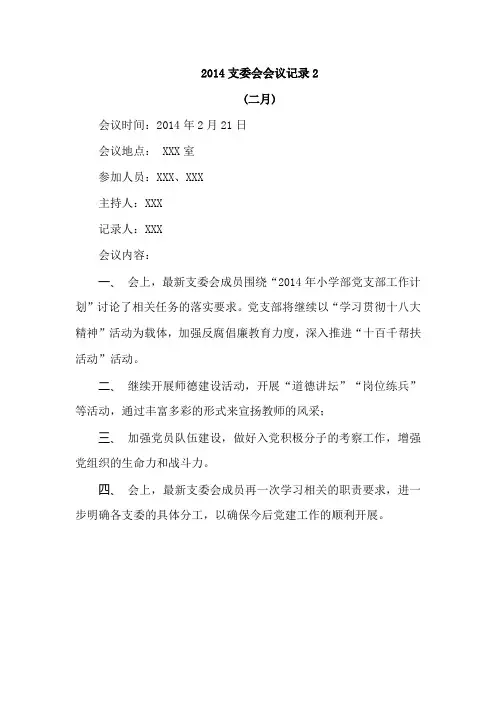 2014 支委会会议记录 2

（二月）

会议时间：2014 年 2 月 21 日

会议地点： XXX 室

参加人员：XXX、XXX

主持人：XXX

记录人：XXX

会议内容：

一、 会上，最新支委会成员围绕“2014 年小学部党支部工作计划”讨论了相关任务的落实要求。党支部将继续以“学习贯彻十八大精神”活动为载体，加强反腐倡廉教育力度，深入推进“十百千帮扶活动”活动。

二、 继续开展师德建设活动，开展“道德讲坛”“岗位练兵”等活动，通过丰富多彩的形式来宣扬教师的风采；

三、 加强党员队伍建设，做好入党积极分子的考察工作，增强党组织的生命力和战斗力。

四、 会上，最新支委会成员再一次学习相关的职责要求，进一步明确各支委的具体分工，以确保今后党建工作的顺利开展。